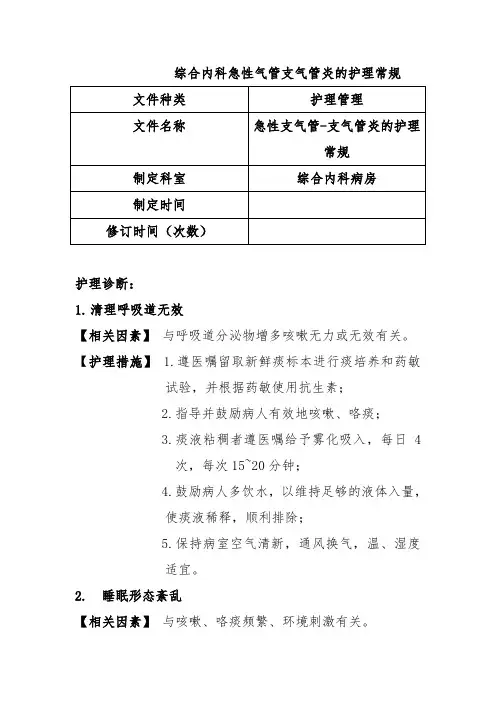 综合内科急性气管支气管炎的护理常规

| 文件种类 | 护理管理 |
|---|---|
| 文件名称 | 急性支气管-支气管炎的护理常规 |
| 制定科室 | 综合内科病房 |
| 制定时间 | |
| 修订时间（次数） | |

护理诊断：

1.清理呼吸道无效

【相关因素】 与呼吸道分泌物增多咳嗽无力或无效有关。

【护理措施】 1.遵医嘱留取新鲜痰标本进行痰培养和药敏试验，并根据药敏使用抗生素；

2.指导并鼓励病人有效地咳嗽、咯痰；

3.痰液粘稠者遵医嘱给予雾化吸入，每日 4 次，每次 15~20 分钟；

4.鼓励病人多饮水，以维持足够的液体入量，使痰液稀释，顺利排除；

5.保持病室空气清新，通风换气，温、湿度适宜。

2. 睡眠形态紊乱

【相关因素】 与咳嗽、咯痰频繁、环境刺激有关。